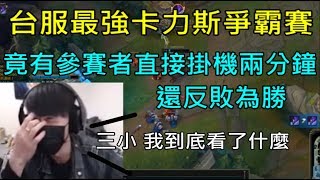 台服最強卡力斯爭霸賽

竟有參賽者直接掛機兩分鐘

還反敗為勝

三小 我到底看了什麼